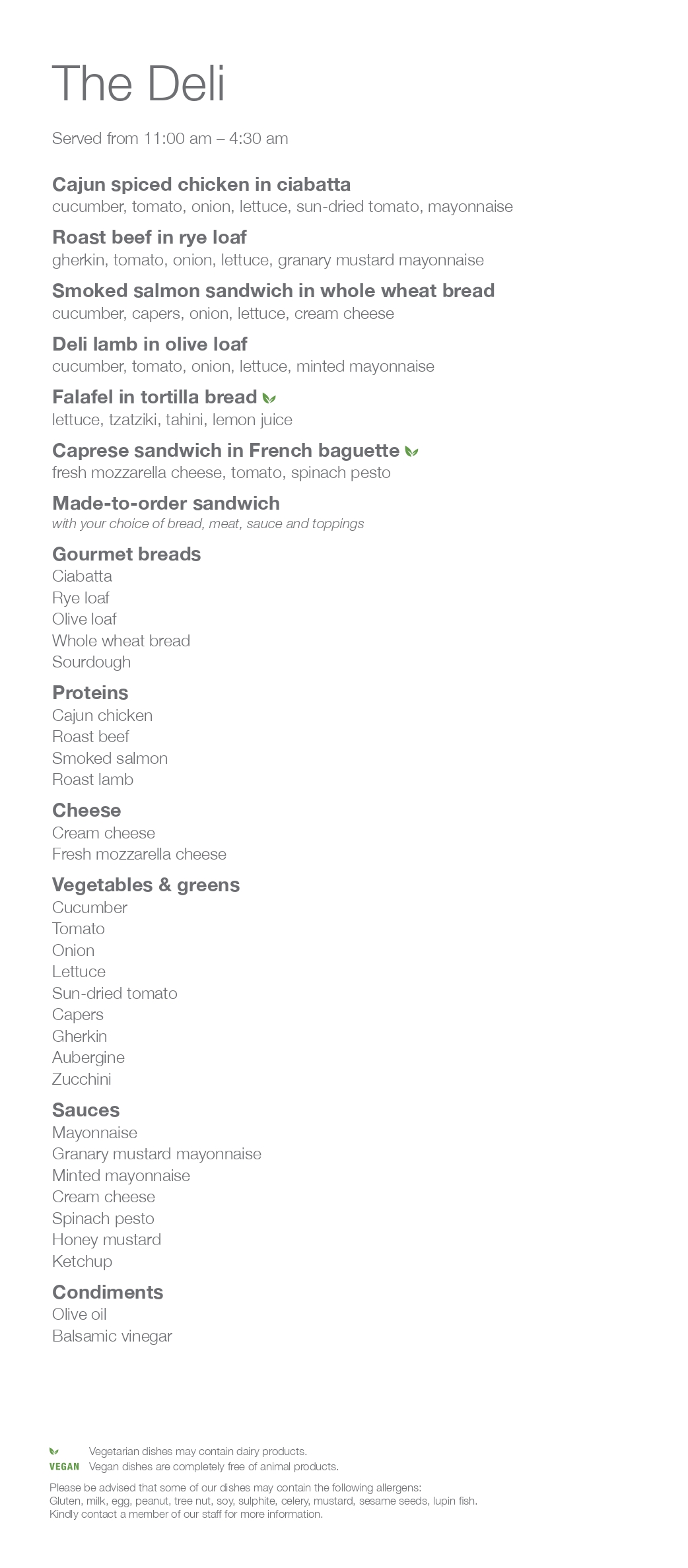 The Deli

Served from 11:00 am – 4:30 am

Cajun spiced chicken in ciabatta
cucumber, tomato, onion, lettuce, sun-dried tomato, mayonnaise

Roast beef in rye loaf
gherkin, tomato, onion, lettuce, granary mustard mayonnaise

Smoked salmon sandwich in whole wheat bread
cucumber, capers, onion, lettuce, cream cheese

Deli lamb in olive loaf
cucumber, tomato, onion, lettuce, minted mayonnaise

Falafel in tortilla bread
lettuce, tzatziki, tahini, lemon juice

Caprese sandwich in French baguette
fresh mozzarella cheese, tomato, spinach pesto

Made-to-order sandwich
with your choice of bread, meat, sauce and toppings

Gourmet breads
Ciabatta
Rye loaf
Olive loaf
Whole wheat bread
Sourdough

Proteins
Cajun chicken
Roast beef
Smoked salmon
Roast lamb

Cheese
Cream cheese
Fresh mozzarella cheese

Vegetables & greens
Cucumber
Tomato
Onion
Lettuce
Sun-dried tomato
Capers
Gherkin
Aubergine
Zucchini

Sauces
Mayonnaise
Granary mustard mayonnaise
Minted mayonnaise
Cream cheese
Spinach pesto
Honey mustard
Ketchup

Condiments
Olive oil
Balsamic vinegar

Vegetarian dishes may contain dairy products.
VEGAN Vegan dishes are completely free of animal products.

Please be advised that some of our dishes may contain the following allergens: Gluten, milk, egg, peanut, tree nut, soy, sulphite, celery, mustard, sesame seeds, lupin fish. Kindly contact a member of our staff for more information.